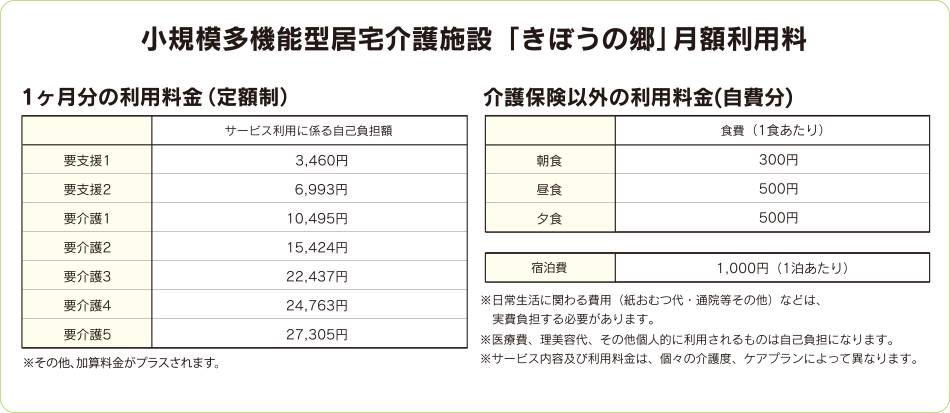 小規模多機能型居宅介護施設「きぼうの郷」月額利用料

1ヶ月分の利用料金（定額制）

| | サービス利用に係る自己負担額 |
|---|---|
| 要支援1 | 3,460円 |
| 要支援2 | 6,993円 |
| 要介護1 | 10,495円 |
| 要介護2 | 15,424円 |
| 要介護3 | 22,437円 |
| 要介護4 | 24,763円 |
| 要介護5 | 27,305円 |

※その他、加算料金がプラスされます。

介護保険以外の利用料金(自費分)

| | 食費（1食あたり） |
|---|---|
| 朝食 | 300円 |
| 昼食 | 500円 |
| 夕食 | 500円 |

| 宿泊費 | 1,000円（1泊あたり） |
|---|---|

※日常生活に関わる費用（紙おむつ代・通院等その他）などは、実費負担する必要があります。
※医療費、理美容代、その他個人的に利用されるものは自己負担になります。
※サービス内容及び利用料金は、個々の介護度、ケアプランによって異なります。